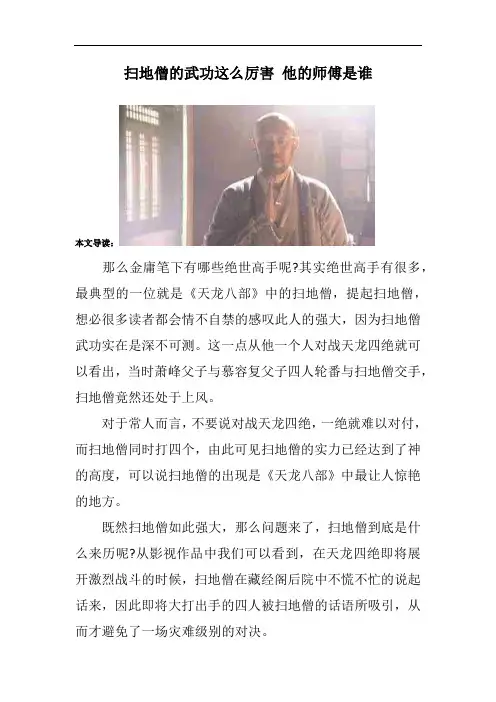 扫地僧的武功这么厉害 他的师傅是谁

本文导读：

那么金庸笔下有哪些绝世高手呢?其实绝世高手有很多，最典型的一位就是《天龙八部》中的扫地僧，提起扫地僧，想必很多读者都会情不自禁的感叹此人的强大，因为扫地僧武功实在是深不可测。这一点从他一个人对战天龙四绝就可以看出，当时萧峰父子与慕容复父子四人轮番与扫地僧交手，扫地僧竟然还处于上风。

对于常人而言，不要说对战天龙四绝，一绝就难以对付，而扫地僧同时打四个，由此可见扫地僧的实力已经达到了神的高度，可以说扫地僧的出现是《天龙八部》中最让人惊艳的地方。

既然扫地僧如此强大，那么问题来了，扫地僧到底是什么来历呢?从影视作品中我们可以看到，在天龙四绝即将展开激烈战斗的时候，扫地僧在藏经阁后院中不慌不忙的说起话来，因此即将大打出手的四人被扫地僧的话语所吸引，从而才避免了一场灾难级别的对决。